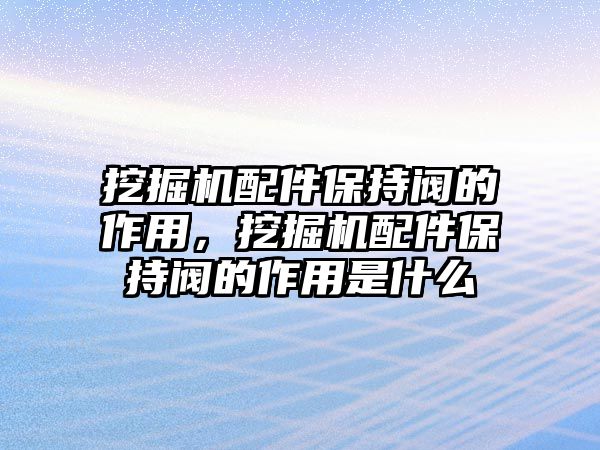 挖掘机配件保持阀的作用，挖掘机配件保持阀的作用是什么